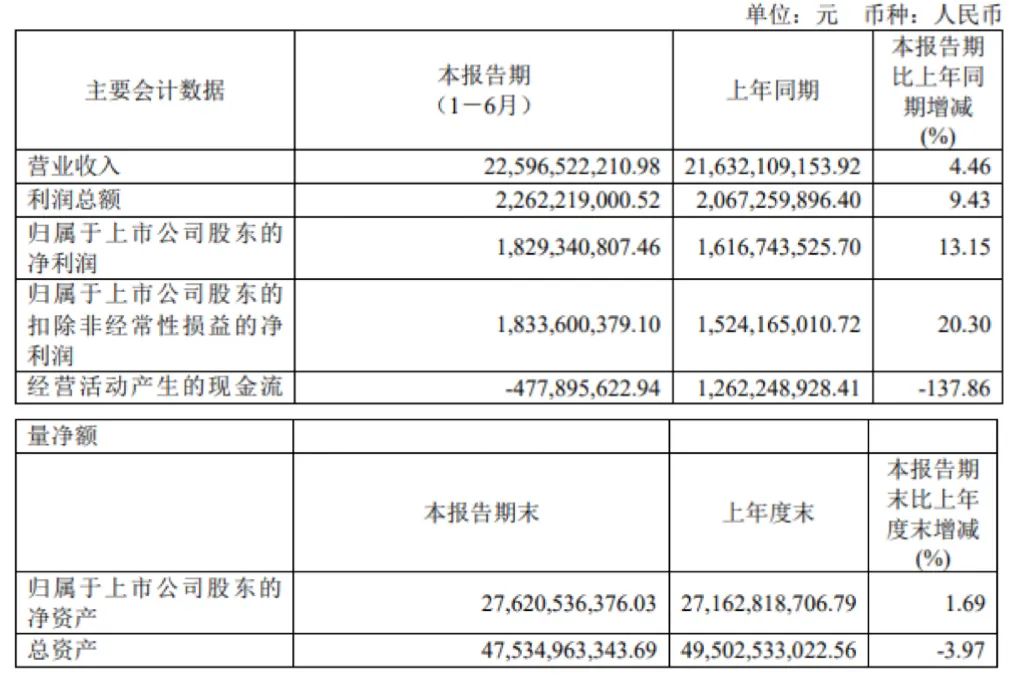 单位：元 币种：人民币

| 主要会计数据 | 本报告期（1－6月） | 上年同期 | 本报告期比上年同期增减(%) |
|---|---|---|---|
| 营业收入 | 22,596,522,210.98 | 21,632,109,153.92 | 4.46 |
| 利润总额 | 2,262,219,000.52 | 2,067,259,896.40 | 9.43 |
| 归属于上市公司股东的净利润 | 1,829,340,807.46 | 1,616,743,525.70 | 13.15 |
| 归属于上市公司股东的扣除非经常性损益的净利润 | 1,833,600,379.10 | 1,524,165,010.72 | 20.30 |
| 经营活动产生的现金流 | -477,895,622.94 | 1,262,248,928.41 | -137.86 |

| 量净额 | | | |
|---|---|---|---|
| | 本报告期末 | 上年度末 | 本报告期末比上年度末增减(%) |
| 归属于上市公司股东的净资产 | 27,620,536,376.03 | 27,162,818,706.79 | 1.69 |
| 总资产 | 47,534,963,343.69 | 49,502,533,022.56 | -3.97 |